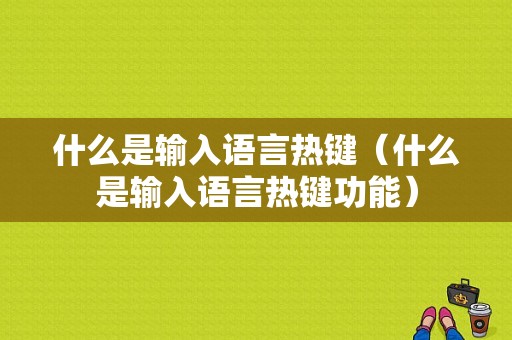 什么是输入语言热键（什么是输入语言热键功能）